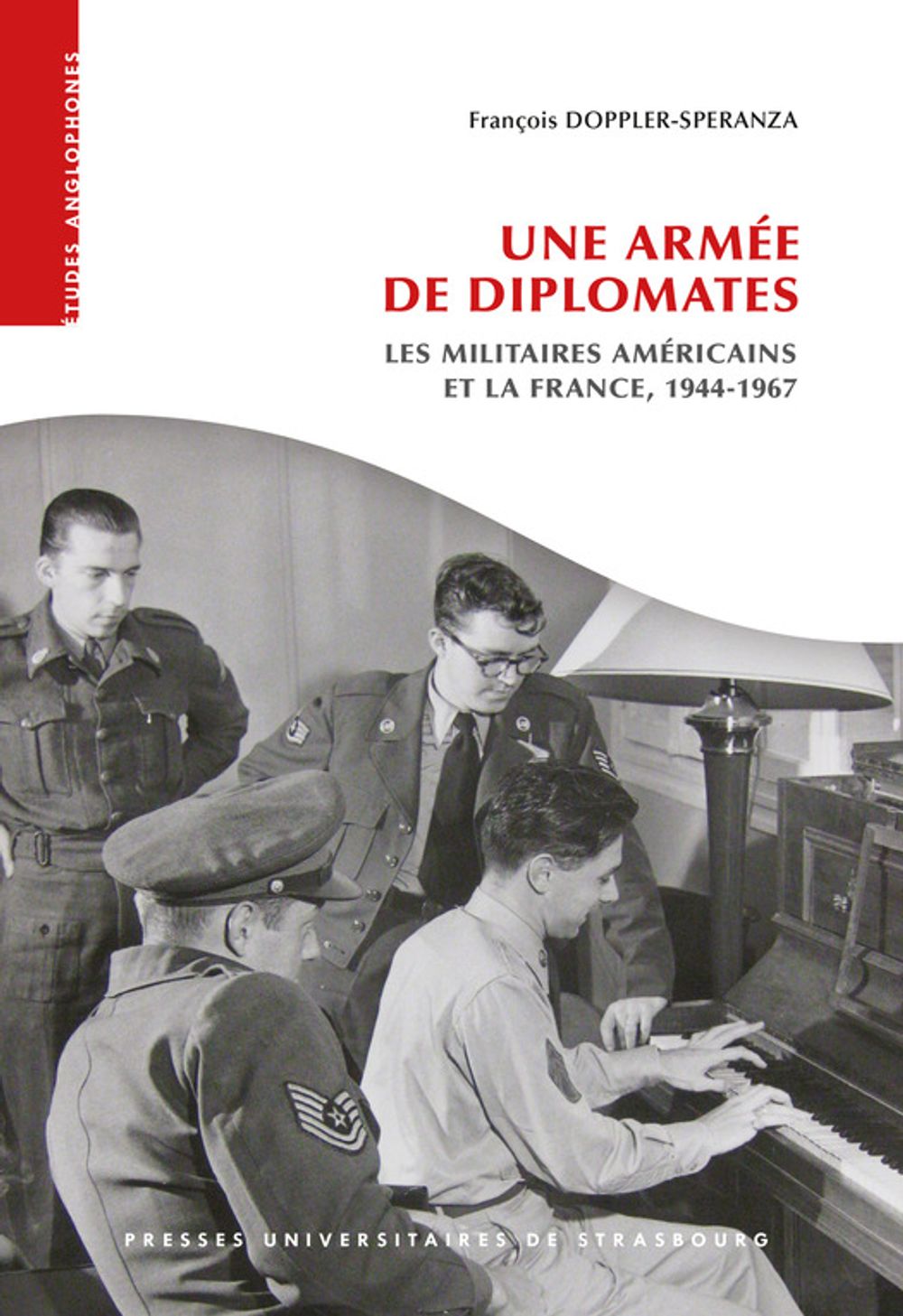 ÉTUDES ANGLOPHONES

François DOPPLER-SPERANZA

UNE ARMÉE
DE DIPLOMATES

LES MILITAIRES AMÉRICAINS
ET LA FRANCE, 1944-1967

PRESSES UNIVERSITAIRES DE STRASBOURG